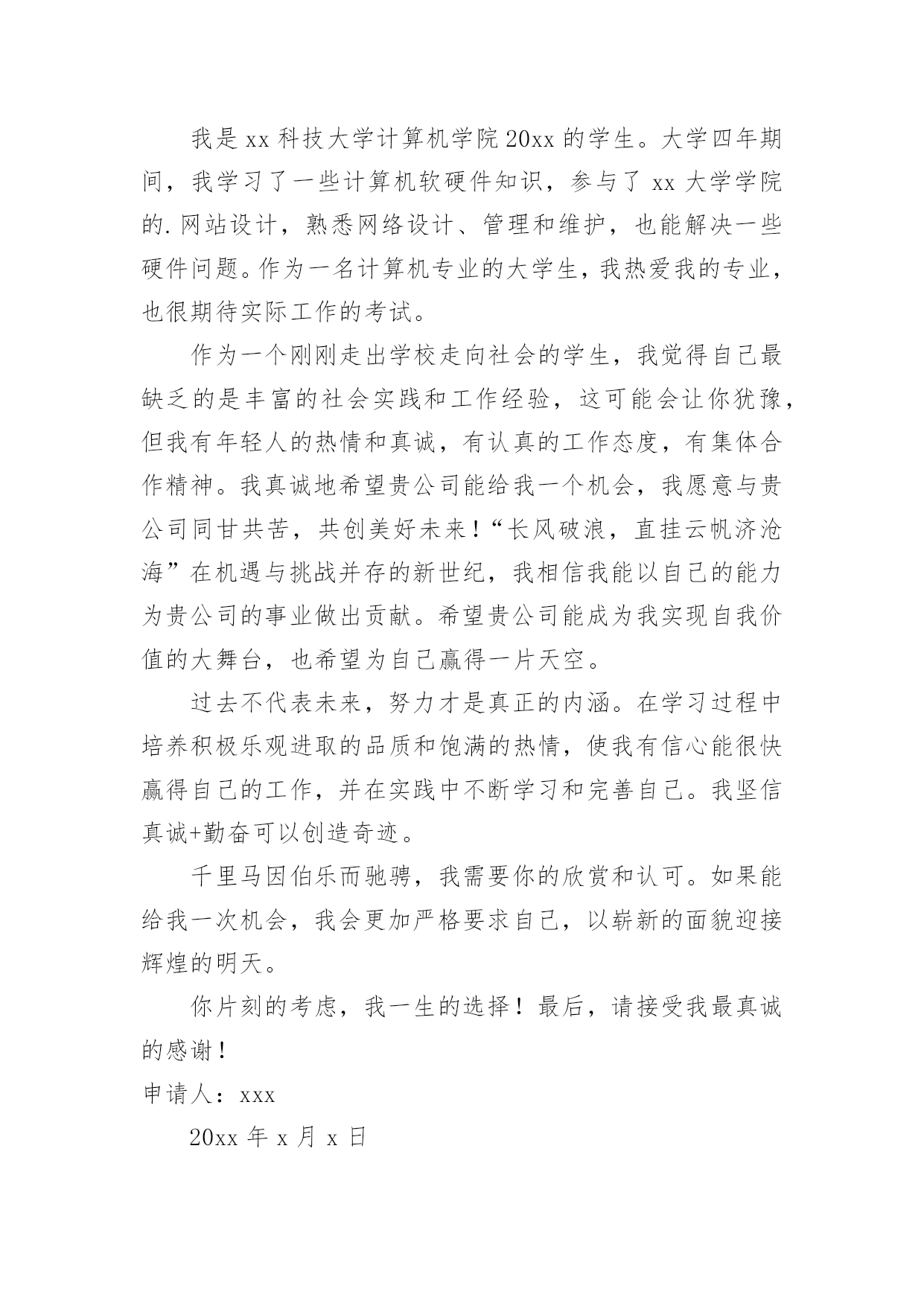 我是 xx 科技大学计算机学院 20xx 的学生。大学四年期间，我学习了一些计算机软硬件知识，参与了 xx 大学学院的.网站设计，熟悉网络设计、管理和维护，也能解决一些硬件问题。作为一名计算机专业的大学生，我热爱我的专业，也很期待实际工作的考试。

作为一个刚刚走出学校走向社会的学生，我觉得自己最缺乏的是丰富的社会实践和工作经验，这可能会让你犹豫，但我有年轻人的热情和真诚，有认真的工作态度，有集体合作精神。我真诚地希望贵公司能给我一个机会，我愿意与贵公司同甘共苦，共创美好未来！“长风破浪，直挂云帆济沧海”在机遇与挑战并存的新世纪，我相信我能以自己的能力为贵公司的事业做出贡献。希望贵公司能成为我实现自我价值的大舞台，也希望为自己赢得一片天空。

过去不代表未来，努力才是真正的内涵。在学习过程中培养积极乐观进取的品质和饱满的热情，使我有信心能很快赢得自己的工作，并在实践中不断学习和完善自己。我坚信真诚+勤奋可以创造奇迹。

千里马因伯乐而驰骋，我需要你的欣赏和认可。如果能给我一次机会，我会更加严格要求自己，以崭新的面貌迎接辉煌的明天。

你片刻的考虑，我一生的选择！最后，请接受我最真诚的感谢！

申请人：xxx

20xx 年 x 月 x 日